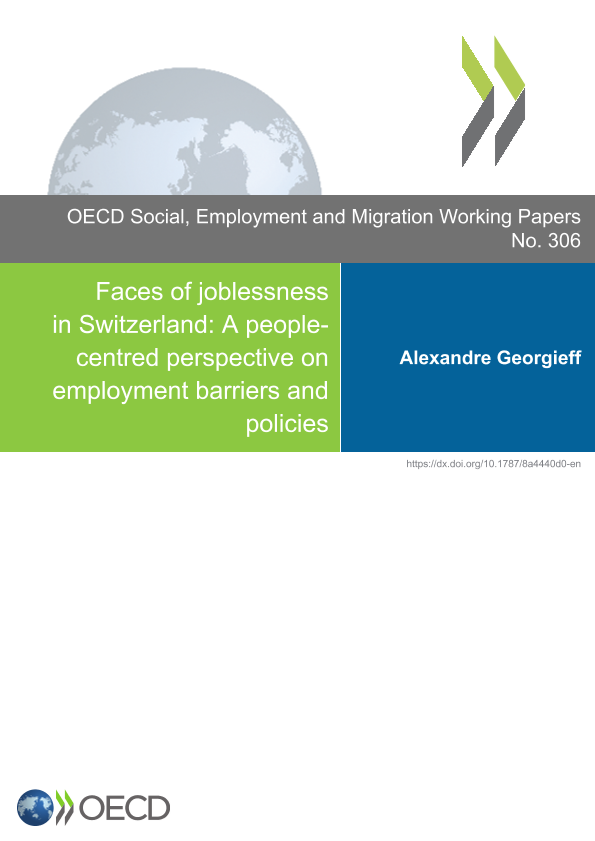 OECD Social, Employment and Migration Working Papers
No. 306

Faces of joblessness in Switzerland: A people-centred perspective on employment barriers and policies

Alexandre Georgieff

https://dx.doi.org/10.1787/8a4440d0-en

OECD